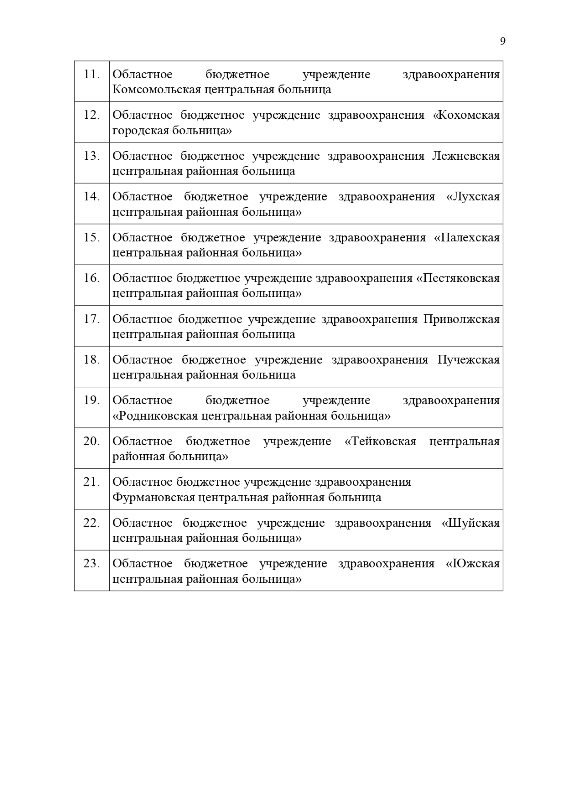 9

| | |
|---|---|
| 11. | Областное бюджетное учреждение здравоохранения Комсомольская центральная больница |
| 12. | Областное бюджетное учреждение здравоохранения «Кохомская городская больница» |
| 13. | Областное бюджетное учреждение здравоохранения Лежневская центральная районная больница |
| 14. | Областное бюджетное учреждение здравоохранения «Лухская центральная районная больница» |
| 15. | Областное бюджетное учреждение здравоохранения «Палехская центральная районная больница» |
| 16. | Областное бюджетное учреждение здравоохранения «Пестяковская центральная районная больница» |
| 17. | Областное бюджетное учреждение здравоохранения Приволжская центральная районная больница |
| 18. | Областное бюджетное учреждение здравоохранения Пучежская центральная районная больница |
| 19. | Областное бюджетное учреждение здравоохранения «Родниковская центральная районная больница» |
| 20. | Областное бюджетное учреждение «Тейковская центральная районная больница» |
| 21. | Областное бюджетное учреждение здравоохранения Фурмановская центральная районная больница |
| 22. | Областное бюджетное учреждение здравоохранения «Шуйская центральная районная больница» |
| 23. | Областное бюджетное учреждение здравоохранения «Южская центральная районная больница» |